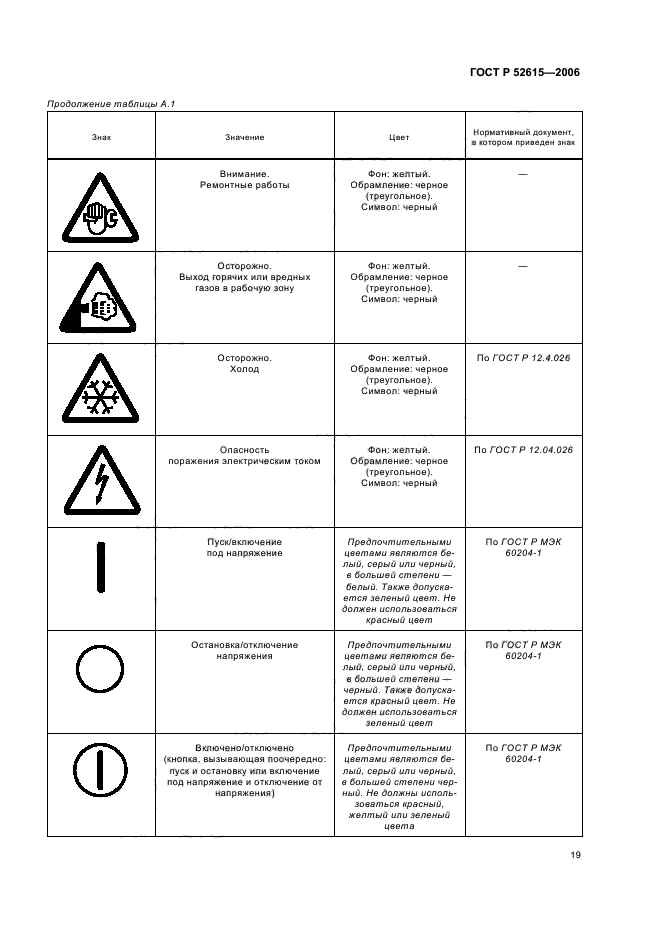 ГОСТ Р 52615—2006

Продолжение таблицы А.1

| Знак | Значение | Цвет | Нормативный документ, в котором приведен знак |
|---|---|---|---|
| | Внимание. Ремонтные работы | Фон: желтый. Обрамление: черное (треугольное). Символ: черный | — |
| | Осторожно. Выход горячих или вредных газов в рабочую зону | Фон: желтый. Обрамление: черное (треугольное). Символ: черный | — |
| | Осторожно. Холод | Фон: желтый. Обрамление: черное (треугольное). Символ: черный | По ГОСТ Р 12.4.026 |
| | Опасность поражения электрическим током | Фон: желтый. Обрамление: черное (треугольное). Символ: черный | По ГОСТ Р 12.04.026 |
| | Пуск/включение под напряжение | Предпочтительными цветами являются белый, серый или черный, в большей степени — белый. Также допускается зеленый цвет. Не должен использоваться красный цвет | По ГОСТ Р МЭК 60204-1 |
| | Остановка/отключение напряжения | Предпочтительными цветами являются белый, серый или черный, в большей степени — черный. Также допускается красный цвет. Не должен использоваться зеленый цвет | По ГОСТ Р МЭК 60204-1 |
| | Включено/отключено (кнопка, вызывающая поочередно: пуск и остановку или включение под напряжение и отключение от напряжения) | Предпочтительными цветами являются белый, серый или черный, в большей степени черный. Не должны использоваться красный, желтый или зеленый цвета | По ГОСТ Р МЭК 60204-1 |

19